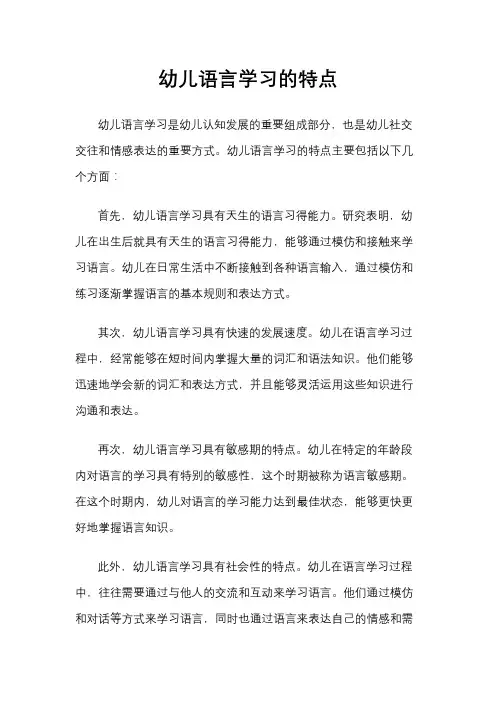 幼儿语言学习的特点

幼儿语言学习是幼儿认知发展的重要组成部分，也是幼儿社交交往和情感表达的重要方式。幼儿语言学习的特点主要包括以下几个方面：

首先，幼儿语言学习具有天生的语言习得能力。研究表明，幼儿在出生后就具有天生的语言习得能力，能够通过模仿和接触来学习语言。幼儿在日常生活中不断接触到各种语言输入，通过模仿和练习逐渐掌握语言的基本规则和表达方式。

其次，幼儿语言学习具有快速的发展速度。幼儿在语言学习过程中，经常能够在短时间内掌握大量的词汇和语法知识。他们能够迅速地学会新的词汇和表达方式，并且能够灵活运用这些知识进行沟通和表达。

再次，幼儿语言学习具有敏感期的特点。幼儿在特定的年龄段内对语言的学习具有特别的敏感性，这个时期被称为语言敏感期。在这个时期内，幼儿对语言的学习能力达到最佳状态，能够更快更好地掌握语言知识。

此外，幼儿语言学习具有社会性的特点。幼儿在语言学习过程中，往往需要通过与他人的交流和互动来学习语言。他们通过模仿和对话等方式来学习语言，同时也通过语言来表达自己的情感和需